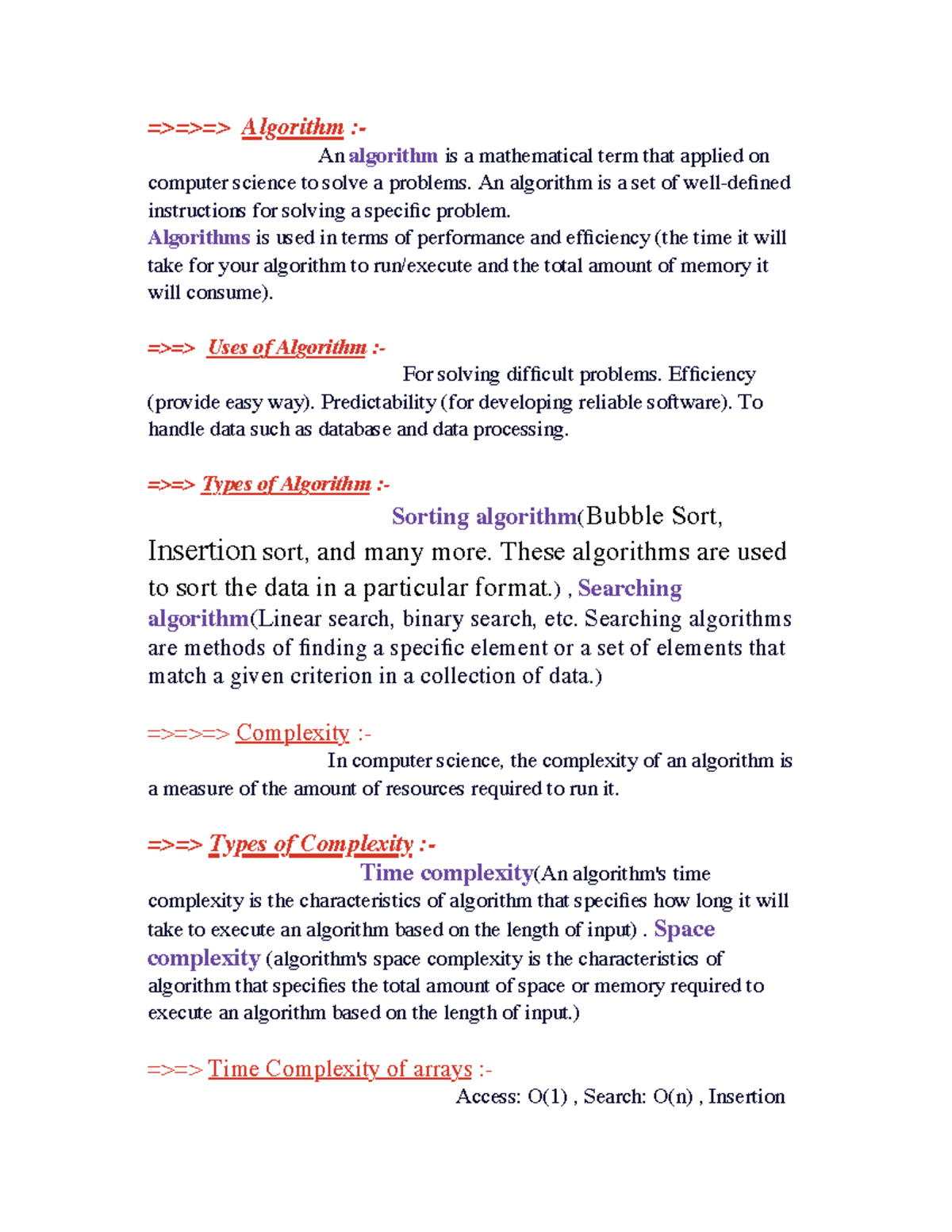 =>=>=> Algorithm :-

An algorithm is a mathematical term that applied on computer science to solve a problems. An algorithm is a set of well-defined instructions for solving a specific problem.
Algorithms is used in terms of performance and efficiency (the time it will take for your algorithm to run/execute and the total amount of memory it will consume).

=>=> Uses of Algorithm :-

For solving difficult problems. Efficiency (provide easy way). Predictability (for developing reliable software). To handle data such as database and data processing.

=>=> Types of Algorithm :-

Sorting algorithm(Bubble Sort, Insertion sort, and many more. These algorithms are used to sort the data in a particular format.) , Searching algorithm(Linear search, binary search, etc. Searching algorithms are methods of finding a specific element or a set of elements that match a given criterion in a collection of data.)

=>=>=> Complexity :-

In computer science, the complexity of an algorithm is a measure of the amount of resources required to run it.

=>=> Types of Complexity :-

Time complexity(An algorithm's time complexity is the characteristics of algorithm that specifies how long it will take to execute an algorithm based on the length of input) . Space complexity (algorithm's space complexity is the characteristics of algorithm that specifies the total amount of space or memory required to execute an algorithm based on the length of input.)

=>=> Time Complexity of arrays :-

Access: O(1) , Search: O(n) , Insertion